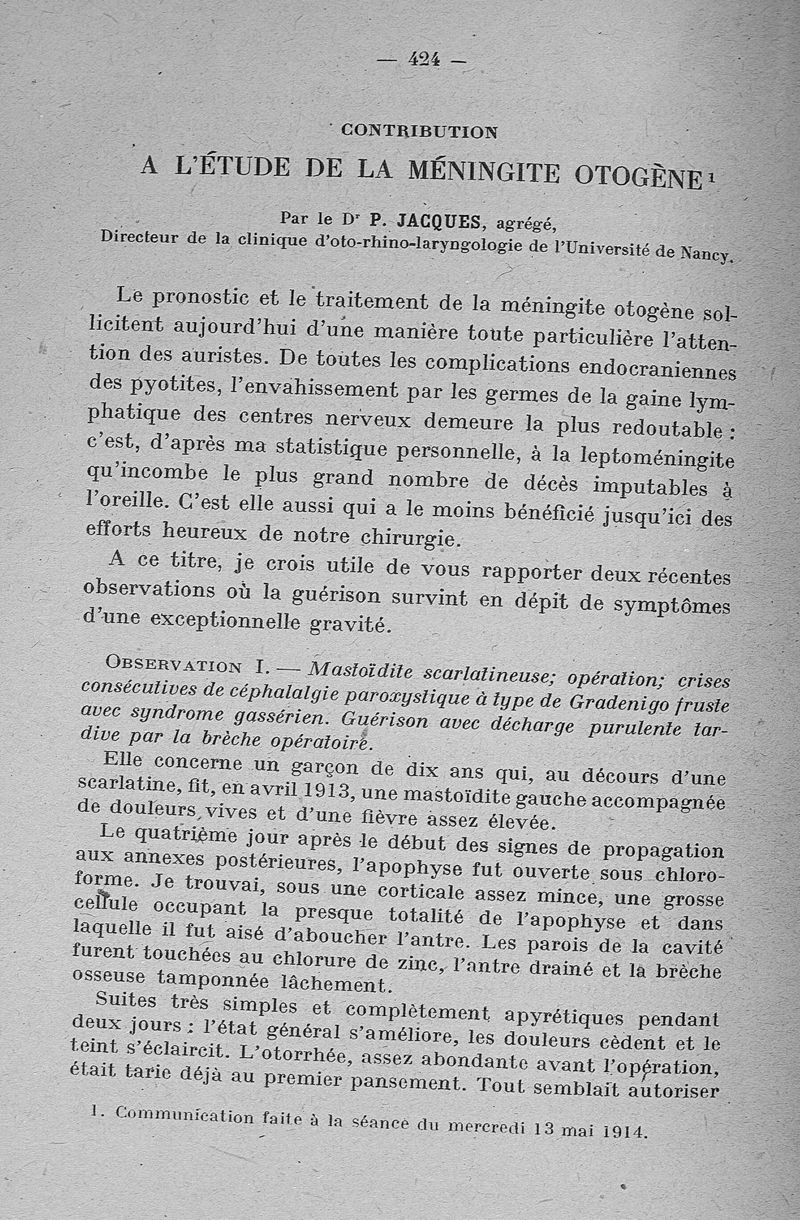 — 424 —

CONTRIBUTION

A L'ÉTUDE DE LA MÉNINGITE OTOGÈNE¹

Par le Dʳ P. JACQUES, agrégé,
Directeur de la clinique d'oto-rhino-laryngologie de l'Université de Nancy.

Le pronostic et le traitement de la méningite otogène sollicitent aujourd'hui d'une manière toute particulière l'attention des auristes. De toutes les complications endocraniennes des pyotites, l'envahissement par les germes de la gaine lymphatique des centres nerveux demeure la plus redoutable : c'est, d'après ma statistique personnelle, à la leptoméningite qu'incombe le plus grand nombre de décès imputables à l'oreille. C'est elle aussi qui a le moins bénéficié jusqu'ici des efforts heureux de notre chirurgie.

A ce titre, je crois utile de vous rapporter deux récentes observations où la guérison survint en dépit de symptômes d'une exceptionnelle gravité.

OBSERVATION I. — Mastoïdite scarlatineuse; opération; crises consécutives de céphalalgie paroxystique à type de Gradenigo fruste avec syndrome gassérien. Guérison avec décharge purulente tardive par la brèche opératoire.

Elle concerne un garçon de dix ans qui, au décours d'une scarlatine, fit, en avril 1913, une mastoïdite gauche accompagnée de douleurs vives et d'une fièvre assez élevée.

Le quatrième jour après le début des signes de propagation aux annexes postérieures, l'apophyse fut ouverte sous chloroforme. Je trouvai, sous une corticale assez mince, une grosse cellule occupant la presque totalité de l'apophyse et dans laquelle il fut aisé d'aboucher l'antre. Les parois de la cavité furent touchées au chlorure de zinc, l'antre drainé et la brèche osseuse tamponnée lâchement.

Suites très simples et complètement apyrétiques pendant deux jours : l'état général s'améliore, les douleurs cèdent et le teint s'éclaircit. L'otorrhée, assez abondante avant l'opération, était tarie déjà au premier pansement. Tout semblait autoriser

1. Communication faite à la séance du mercredi 13 mai 1914.